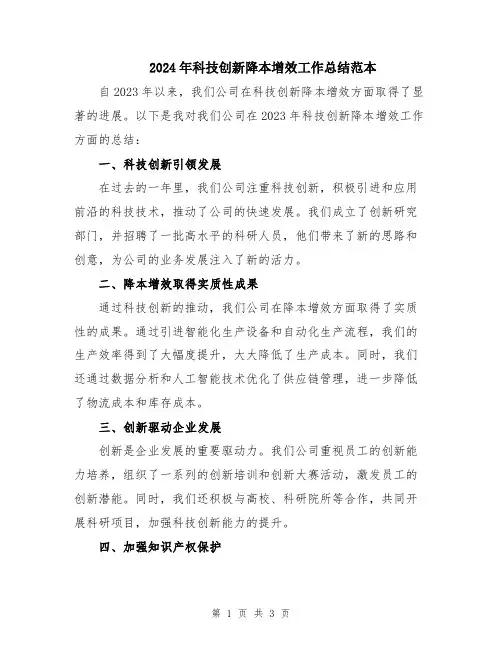 2024年科技创新降本增效工作总结范本

自2023年以来，我们公司在科技创新降本增效方面取得了显著的进展。以下是我对我们公司在2023年科技创新降本增效工作方面的总结：

一、科技创新引领发展

在过去的一年里，我们公司注重科技创新，积极引进和应用前沿的科技技术，推动了公司的快速发展。我们成立了创新研究部门，并招聘了一批高水平的科研人员，他们带来了新的思路和创意，为公司的业务发展注入了新的活力。

二、降本增效取得实质性成果

通过科技创新的推动，我们公司在降本增效方面取得了实质性的成果。通过引进智能化生产设备和自动化生产流程，我们的生产效率得到了大幅度提升，大大降低了生产成本。同时，我们还通过数据分析和人工智能技术优化了供应链管理，进一步降低了物流成本和库存成本。

三、创新驱动企业发展

创新是企业发展的重要驱动力。我们公司重视员工的创新能力培养，组织了一系列的创新培训和创新大赛活动，激发员工的创新潜能。同时，我们还积极与高校、科研院所等合作，共同开展科研项目，加强科技创新能力的提升。

四、加强知识产权保护

第 1 页 共 3 页